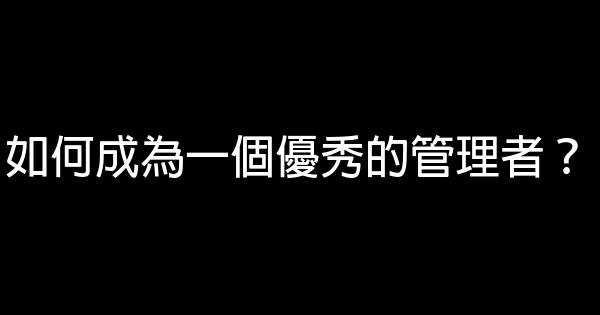 如何成為一個優秀的管理者？